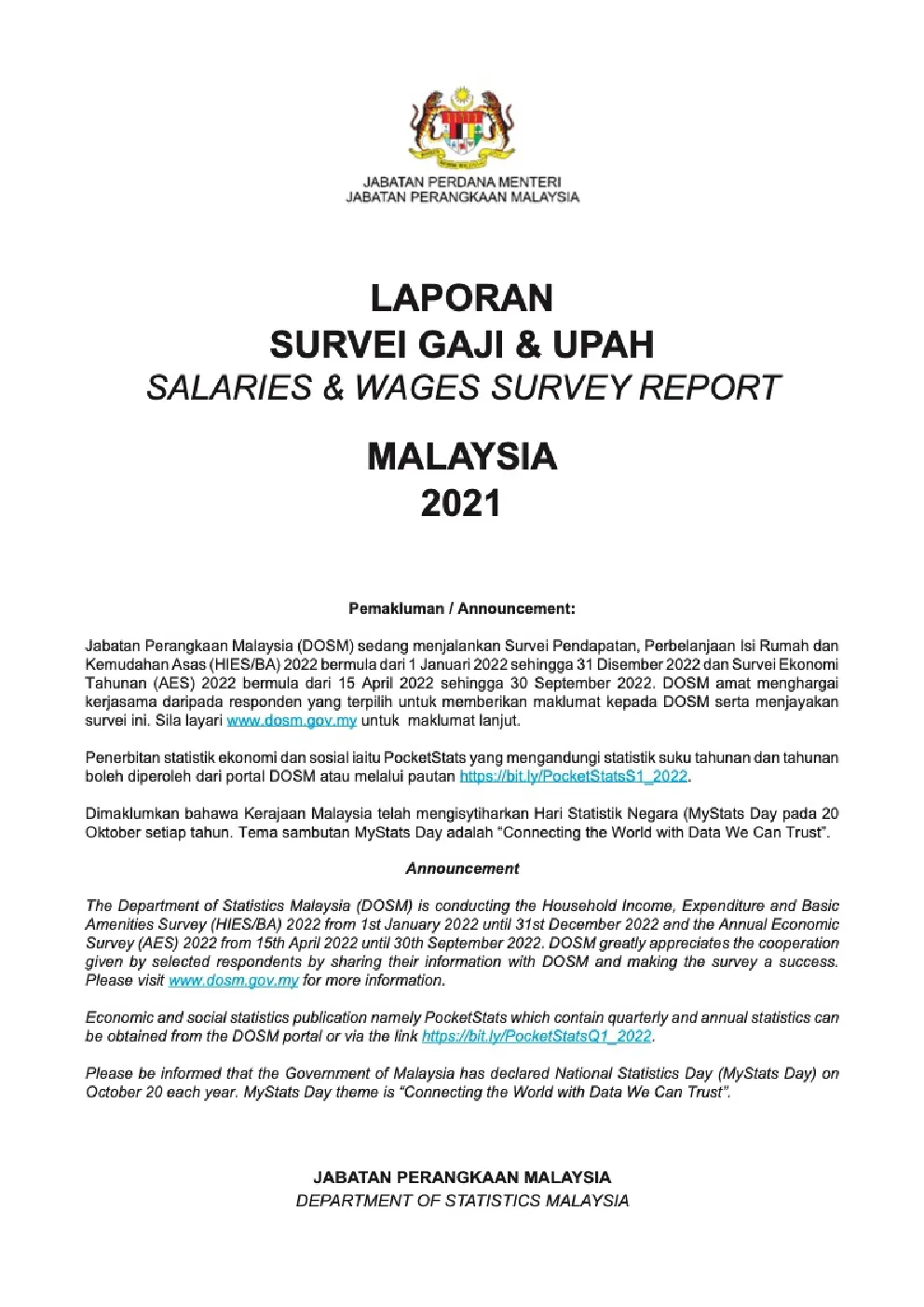 JABATAN PERDANA MENTERI
JABATAN PERANGKAAN MALAYSIA

LAPORAN
SURVEI GAJI & UPAH
SALARIES & WAGES SURVEY REPORT

MALAYSIA
2021

Pemakluman / Announcement:

Jabatan Perangkaan Malaysia (DOSM) sedang menjalankan Survei Pendapatan, Perbelanjaan Isi Rumah dan Kemudahan Asas (HIES/BA) 2022 bermula dari 1 Januari 2022 sehingga 31 Disember 2022 dan Survei Ekonomi Tahunan (AES) 2022 bermula dari 15 April 2022 sehingga 30 September 2022. DOSM amat menghargai kerjasama daripada responden yang terpilih untuk memberikan maklumat kepada DOSM serta menjayakan survei ini. Sila layari www.dosm.gov.my untuk maklumat lanjut.

Penerbitan statistik ekonomi dan sosial iaitu PocketStats yang mengandungi statistik suku tahunan dan tahunan boleh diperoleh dari portal DOSM atau melalui pautan https://bit.ly/PocketStatsS1_2022.

Dimaklumkan bahawa Kerajaan Malaysia telah mengisytiharkan Hari Statistik Negara (MyStats Day pada 20 Oktober setiap tahun. Tema sambutan MyStats Day adalah "Connecting the World with Data We Can Trust".

Announcement

The Department of Statistics Malaysia (DOSM) is conducting the Household Income, Expenditure and Basic Amenities Survey (HIES/BA) 2022 from 1st January 2022 until 31st December 2022 and the Annual Economic Survey (AES) 2022 from 15th April 2022 until 30th September 2022. DOSM greatly appreciates the cooperation given by selected respondents by sharing their information with DOSM and making the survey a success. Please visit www.dosm.gov.my for more information.

Economic and social statistics publication namely PocketStats which contain quarterly and annual statistics can be obtained from the DOSM portal or via the link https://bit.ly/PocketStatsQ1_2022.

Please be informed that the Government of Malaysia has declared National Statistics Day (MyStats Day) on October 20 each year. MyStats Day theme is "Connecting the World with Data We Can Trust".

JABATAN PERANGKAAN MALAYSIA
DEPARTMENT OF STATISTICS MALAYSIA